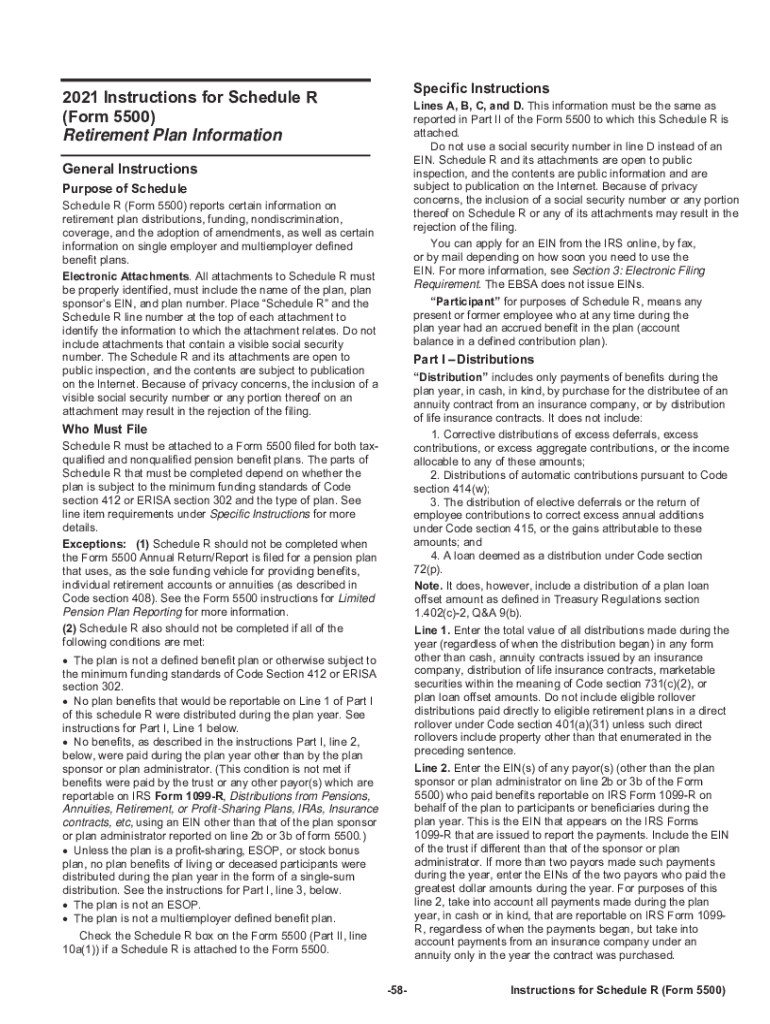 2021 Instructions for Schedule R (Form 5500)
Retirement Plan Information

General Instructions

Purpose of Schedule

Schedule R (Form 5500) reports certain information on retirement plan distributions, funding, nondiscrimination, coverage, and the adoption of amendments, as well as certain information on single employer and multiemployer defined benefit plans.

Electronic Attachments. All attachments to Schedule R must be properly identified, must include the name of the plan, plan sponsor's EIN, and plan number. Place "Schedule R" and the Schedule R line number at the top of each attachment to identify the information to which the attachment relates. Do not include attachments that contain a visible social security number. The Schedule R and its attachments are open to public inspection, and the contents are subject to publication on the Internet. Because of privacy concerns, the inclusion of a visible social security number or any portion thereof on an attachment may result in the rejection of the filing.

Who Must File

Schedule R must be attached to a Form 5500 filed for both tax-qualified and nonqualified pension benefit plans. The parts of Schedule R that must be completed depend on whether the plan is subject to the minimum funding standards of Code section 412 or ERISA section 302 and the type of plan. See line item requirements under Specific Instructions for more details.

Exceptions: (1) Schedule R should not be completed when the Form 5500 Annual Return/Report is filed for a pension plan that uses, as the sole funding vehicle for providing benefits, individual retirement accounts or annuities (as described in Code section 408). See the Form 5500 instructions for Limited Pension Plan Reporting for more information.

(2) Schedule R also should not be completed if all of the following conditions are met:

• The plan is not a defined benefit plan or otherwise subject to the minimum funding standards of Code Section 412 or ERISA section 302.
• No plan benefits that would be reportable on Line 1 of Part I of this schedule R were distributed during the plan year. See instructions for Part I, Line 1 below.
• No benefits, as described in the instructions Part I, line 2, below, were paid during the plan year other than by the plan sponsor or plan administrator. (This condition is not met if benefits were paid by the trust or any other payor(s) which are reportable on IRS Form 1099-R, Distributions from Pensions, Annuities, Retirement, or Profit-Sharing Plans, IRAs, Insurance contracts, etc, using an EIN other than that of the plan sponsor or plan administrator reported on line 2b or 3b of form 5500.)
• Unless the plan is a profit-sharing, ESOP, or stock bonus plan, no plan benefits of living or deceased participants were distributed during the plan year in the form of a single-sum distribution. See the instructions for Part I, line 3, below.
• The plan is not an ESOP.
• The plan is not a multiemployer defined benefit plan.

Check the Schedule R box on the Form 5500 (Part II, line 10a(1)) if a Schedule R is attached to the Form 5500.

Specific Instructions

Lines A, B, C, and D. This information must be the same as reported in Part II of the Form 5500 to which this Schedule R is attached.

Do not use a social security number in line D instead of an EIN. Schedule R and its attachments are open to public inspection, and the contents are public information and are subject to publication on the Internet. Because of privacy concerns, the inclusion of a social security number or any portion thereof on Schedule R or any of its attachments may result in the rejection of the filing.

You can apply for an EIN from the IRS online, by fax, or by mail depending on how soon you need to use the EIN. For more information, see Section 3: Electronic Filing Requirement. The EBSA does not issue EINs.

"Participant" for purposes of Schedule R, means any present or former employee who at any time during the plan year had an accrued benefit in the plan (account balance in a defined contribution plan).

Part I – Distributions

"Distribution" includes only payments of benefits during the plan year, in cash, in kind, by purchase for the distributee of an annuity contract from an insurance company, or by distribution of life insurance contracts. It does not include:

1. Corrective distributions of excess deferrals, excess contributions, or excess aggregate contributions, or the income allocable to any of these amounts;
2. Distributions of automatic contributions pursuant to Code section 414(w);
3. The distribution of elective deferrals or the return of employee contributions to correct excess annual additions under Code section 415, or the gains attributable to these amounts; and
4. A loan deemed as a distribution under Code section 72(p).

Note. It does, however, include a distribution of a plan loan offset amount as defined in Treasury Regulations section 1.402(c)-2, Q&A 9(b).

Line 1. Enter the total value of all distributions made during the year (regardless of when the distribution began) in any form other than cash, annuity contracts issued by an insurance company, distribution of life insurance contracts, marketable securities within the meaning of Code section 731(c)(2), or plan loan offset amounts. Do not include eligible rollover distributions paid directly to eligible retirement plans in a direct rollover under Code section 401(a)(31) unless such direct rollovers include property other than that enumerated in the preceding sentence.

Line 2. Enter the EIN(s) of any payor(s) (other than the plan sponsor or plan administrator on line 2b or 3b of the Form 5500) who paid benefits reportable on IRS Form 1099-R on behalf of the plan to participants or beneficiaries during the plan year. This is the EIN that appears on the IRS Forms 1099-R that are issued to report the payments. Include the EIN of the trust if different than that of the sponsor or plan administrator. If more than two payors made such payments during the year, enter the EINs of the two payors who paid the greatest dollar amounts during the year. For purposes of this line 2, take into account all payments made during the plan year, in cash or in kind, that are reportable on IRS Form 1099-R, regardless of when the payments began, but take into account payments from an insurance company under an annuity only in the year the contract was purchased.

-58-

Instructions for Schedule R (Form 5500)